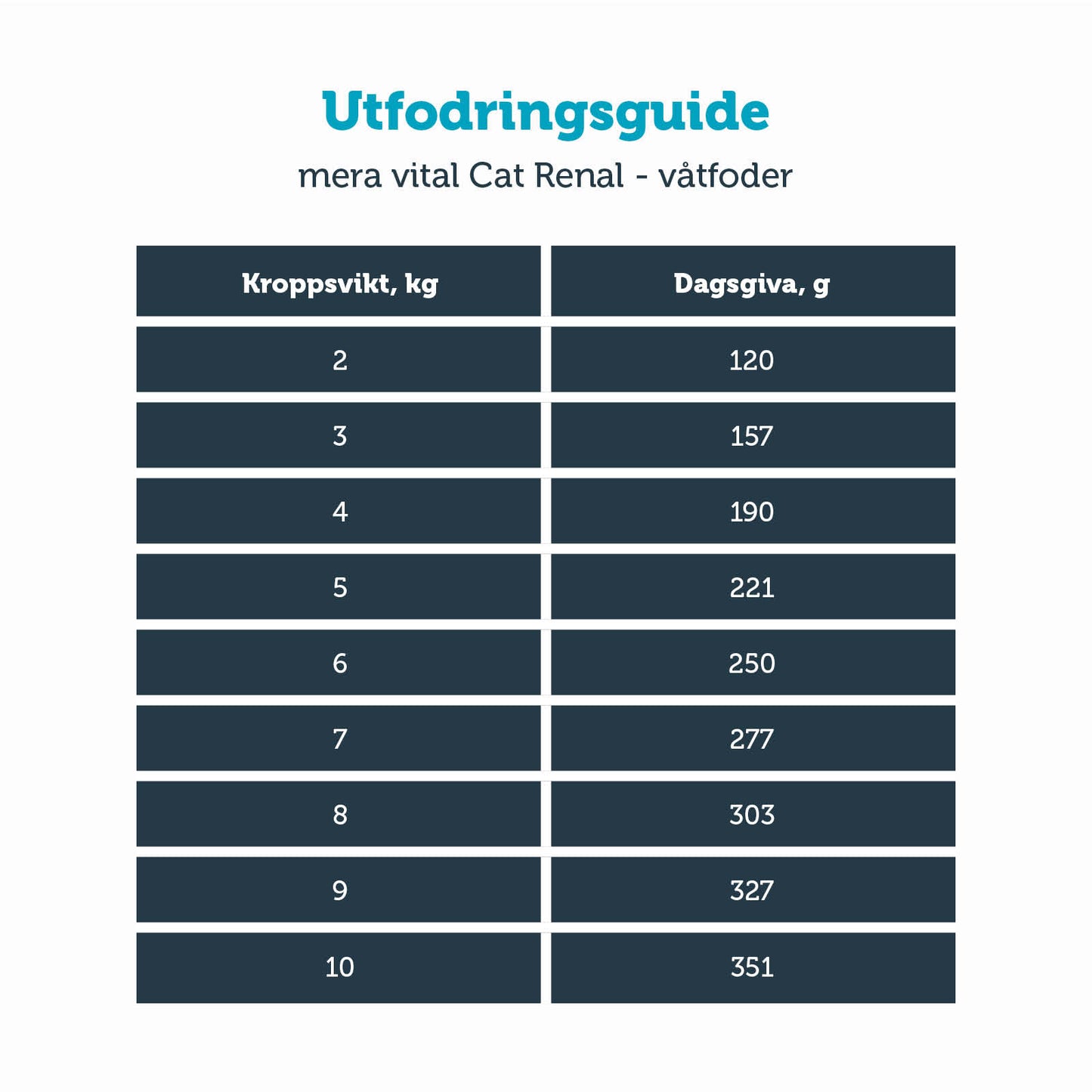 Utfodringsguide

mera vital Cat Renal - våtfoder

| Kroppsvikt, kg | Dagsgiva, g |
|---|---|
| 2 | 120 |
| 3 | 157 |
| 4 | 190 |
| 5 | 221 |
| 6 | 250 |
| 7 | 277 |
| 8 | 303 |
| 9 | 327 |
| 10 | 351 |